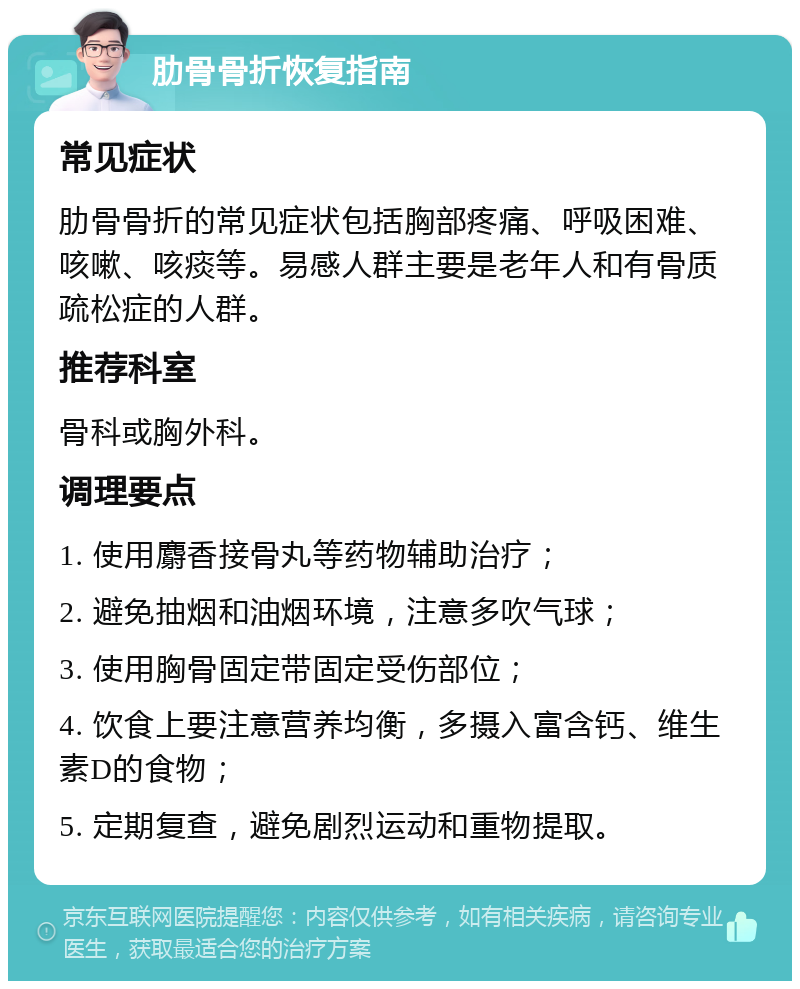 肋骨骨折恢复指南

常见症状

肋骨骨折的常见症状包括胸部疼痛、呼吸困难、咳嗽、咳痰等。易感人群主要是老年人和有骨质疏松症的人群。

推荐科室

骨科或胸外科。

调理要点

1. 使用麝香接骨丸等药物辅助治疗；

2. 避免抽烟和油烟环境，注意多吹气球；

3. 使用胸骨固定带固定受伤部位；

4. 饮食上要注意营养均衡，多摄入富含钙、维生素D的食物；

5. 定期复查，避免剧烈运动和重物提取。

京东互联网医院提醒您：内容仅供参考，如有相关疾病，请咨询专业医生，获取最适合您的治疗方案